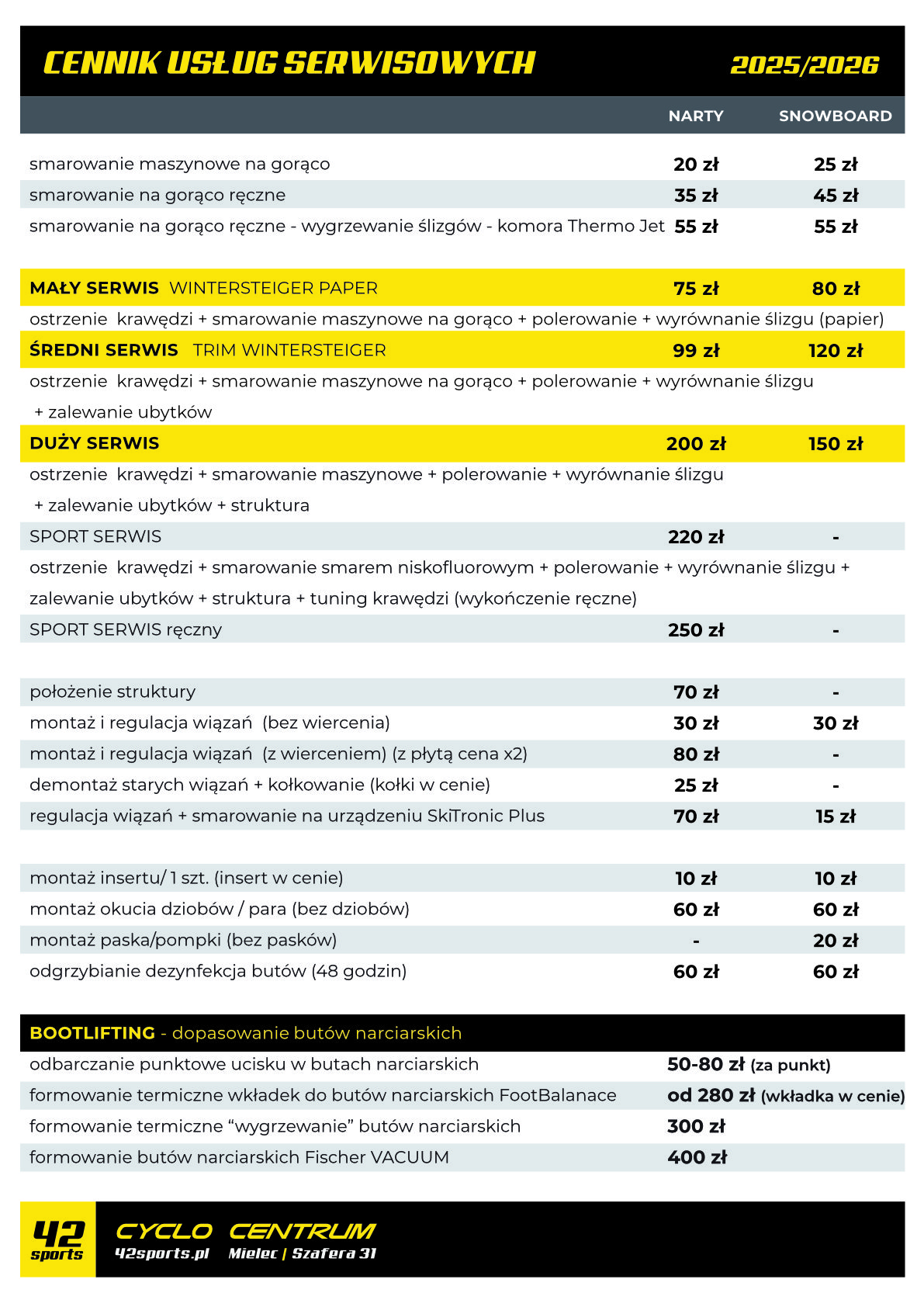 CENNIK USŁUG SERWISOWYCH 2025/2026

| | NARTY | SNOWBOARD |
|---|---|---|
| smarowanie maszynowe na gorąco | 20 zł | 25 zł |
| smarowanie na gorąco ręczne | 35 zł | 45 zł |
| smarowanie na gorąco ręczne - wygrzewanie ślizgów - komora Thermo Jet | 55 zł | 55 zł |
| MAŁY SERWIS WINTERSTEIGER PAPER | 75 zł | 80 zł |
| ostrzenie krawędzi + smarowanie maszynowe na gorąco + polerowanie + wyrównanie ślizgu (papier) | | |
| ŚREDNI SERWIS TRIM WINTERSTEIGER | 99 zł | 120 zł |
| ostrzenie krawędzi + smarowanie maszynowe na gorąco + polerowanie + wyrównanie ślizgu + zalewanie ubytków | | |
| DUŻY SERWIS | 200 zł | 150 zł |
| ostrzenie krawędzi + smarowanie maszynowe + polerowanie + wyrównanie ślizgu + zalewanie ubytków + struktura | | |
| SPORT SERWIS | 220 zł | - |
| ostrzenie krawędzi + smarowanie smarem niskofluorowym + polerowanie + wyrównanie ślizgu + zalewanie ubytków + struktura + tuning krawędzi (wykończenie ręczne) | | |
| SPORT SERWIS ręczny | 250 zł | - |
| położenie struktury | 70 zł | - |
| montaż i regulacja wiązań (bez wiercenia) | 30 zł | 30 zł |
| montaż i regulacja wiązań (z wierceniem) (z płytą cena x2) | 80 zł | - |
| demontaż starych wiązań + kołkowanie (kołki w cenie) | 25 zł | - |
| regulacja wiązań + smarowanie na urządzeniu SkiTronic Plus | 70 zł | 15 zł |
| montaż insertu/ 1 szt. (insert w cenie) | 10 zł | 10 zł |
| montaż okucia dziobów / para (bez dziobów) | 60 zł | 60 zł |
| montaż paska/pompki (bez pasków) | - | 20 zł |
| odgrzybianie dezynfekcja butów (48 godzin) | 60 zł | 60 zł |

BOOTLIFTING - dopasowanie butów narciarskich

| | |
|---|---|
| odbarczanie punktowe ucisku w butach narciarskich | 50-80 zł (za punkt) |
| formowanie termiczne wkładek do butów narciarskich FootBalanace | od 280 zł (wkładka w cenie) |
| formowanie termiczne “wygrzewanie” butów narciarskich | 300 zł |
| formowanie butów narciarskich Fischer VACUUM | 400 zł |

42 sports CYCLO CENTRUM 42sports.pl Mielec | Szafera 31